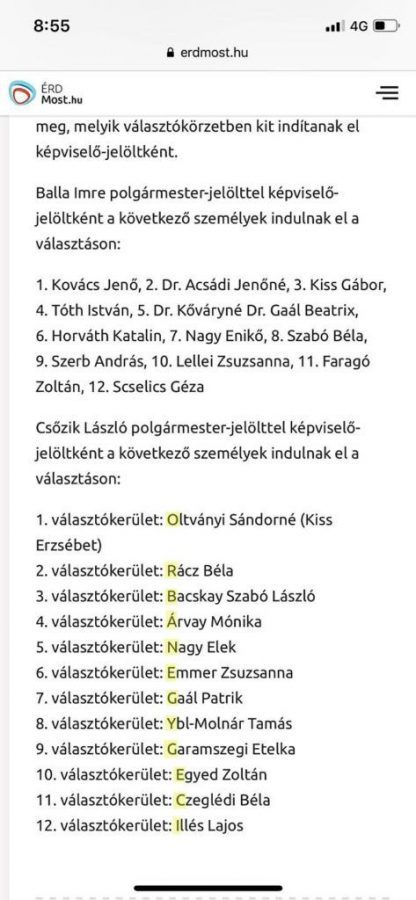 8:55
4G
erdmost.hu
ÉRD Most.hu

meg, melyik választókörzetben kit indítanak el képviselő-jelöltként.

Balla Imre polgármester-jelölttel képviselő-jelöltként a következő személyek indulnak el a választáson:

1. Kovács Jenő, 2. Dr. Acsádi Jenőné, 3. Kiss Gábor, 4. Tóth István, 5. Dr. Kőváryné Dr. Gaál Beatrix, 6. Horváth Katalin, 7. Nagy Enikő, 8. Szabó Béla, 9. Szerb András, 10. Lellei Zsuzsanna, 11. Faragó Zoltán, 12. Scselics Géza

Csőzik László polgármester-jelölttel képviselő-jelöltként a következő személyek indulnak el a választáson:

1. választókerület: Oltványi Sándorné (Kiss Erzsébet)
2. választókerület: Rácz Béla
3. választókerület: Bacskay Szabó László
4. választókerület: Árvay Mónika
5. választókerület: Nagy Elek
6. választókerület: Emmer Zsuzsanna
7. választókerület: Gaál Patrik
8. választókerület: Ybl-Molnár Tamás
9. választókerület: Garamszegi Etelka
10. választókerület: Egyed Zoltán
11. választókerület: Czeglédi Béla
12. választókerület: Illés Lajos